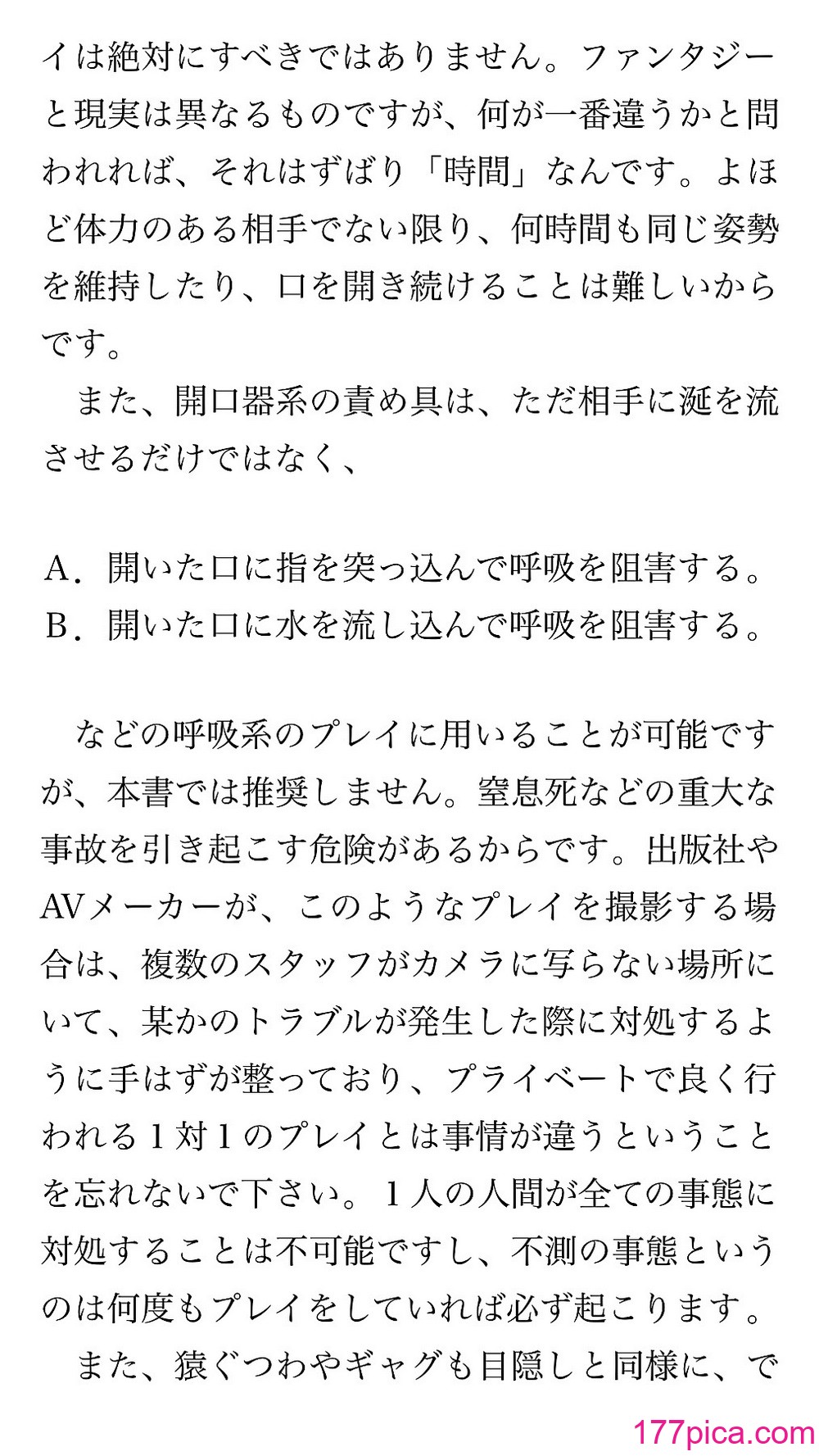 イは絶対にすべきではありません。ファンタジーと現実は異なるものですが、何が一番違うかと問われれば、それはずばり「時間」なんです。よほど体力のある相手でない限り、何時間も同じ姿勢を維持したり、口を開き続けることは難しいからです。

また、開口器系の責め具は、ただ相手に涎を流させるだけではなく、

A．開いた口に指を突っ込んで呼吸を阻害する。
B．開いた口に水を流し込んで呼吸を阻害する。

などの呼吸系のプレイに用いることが可能ですが、本書では推奨しません。窒息死などの重大な事故を引き起こす危険があるからです。出版社やAVメーカーが、このようなプレイを撮影する場合は、複数のスタッフがカメラに写らない場所にいて、某かのトラブルが発生した際に対処するように手はずが整っており、プライベートで良く行われる１対１のプレイとは事情が違うということを忘れないで下さい。１人の人間が全ての事態に対処することは不可能ですし、不測の事態というのは何度もプレイをしていれば必ず起こります。

また、猿ぐつわやギャグも目隠しと同様に、で

177pica.com